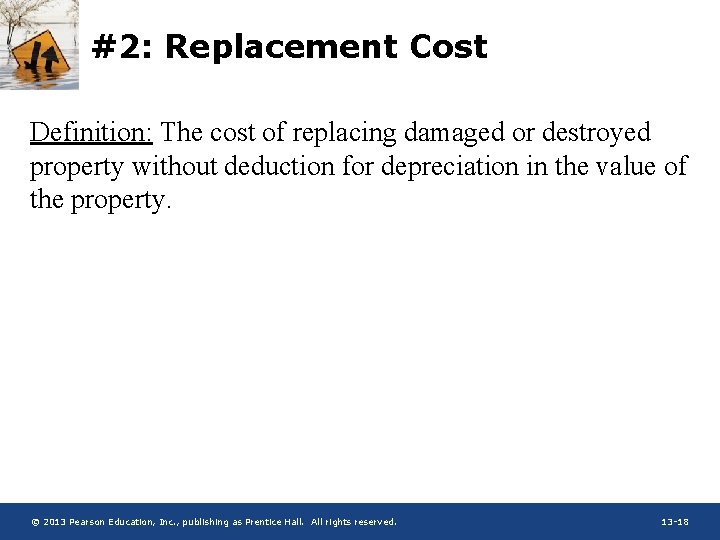 #2: Replacement Cost

Definition: The cost of replacing damaged or destroyed property without deduction for depreciation in the value of the property.

© 2013 Pearson Education, Inc., publishing as Prentice Hall. All rights reserved.

13-18